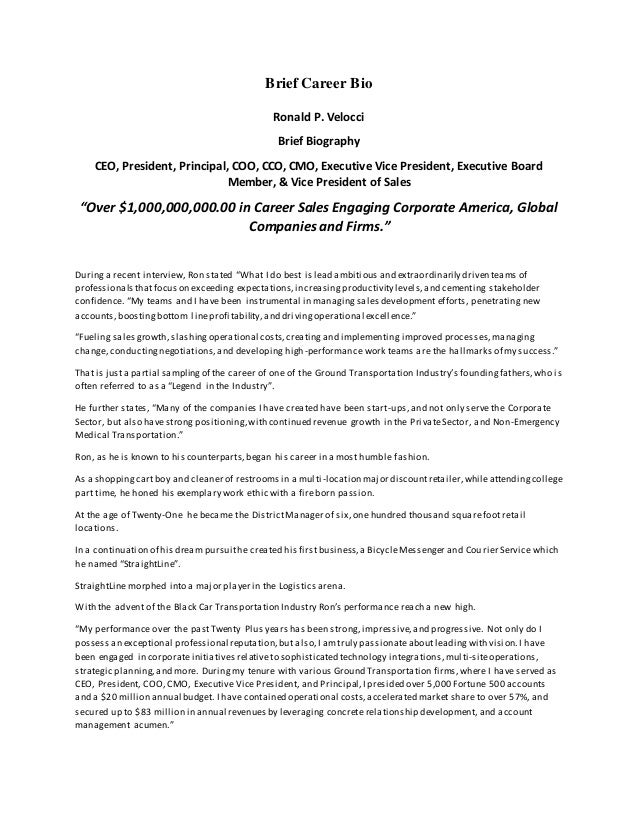 Brief Career Bio

Ronald P. Velocci

Brief Biography

CEO, President, Principal, COO, CCO, CMO, Executive Vice President, Executive Board Member, & Vice President of Sales

"Over $1,000,000,000.00 in Career Sales Engaging Corporate America, Global Companies and Firms."

During a recent interview, Ron stated "What I do best is lead ambitious and extraordinarily driven teams of professionals that focus on exceeding expectations, increasing productivity levels, and cementing stakeholder confidence. "My teams and I have been instrumental in managing sales development efforts, penetrating new accounts, boosting bottom line profitability, and driving operational excellence."

"Fueling sales growth, slashing operational costs, creating and implementing improved processes, managing change, conducting negotiations, and developing high-performance work teams are the hallmarks of my success."

That is just a partial sampling of the career of one of the Ground Transportation Industry's founding fathers, who is often referred to as a "Legend in the Industry".

He further states, "Many of the companies I have created have been start-ups, and not only serve the Corporate Sector, but also have strong positioning, with continued revenue growth in the Private Sector, and Non-Emergency Medical Transportation."

Ron, as he is known to his counterparts, began his career in a most humble fashion.

As a shopping cart boy and cleaner of restrooms in a multi-location major discount retailer, while attending college part time, he honed his exemplary work ethic with a fire born passion.

At the age of Twenty-One he became the District Manager of six, one hundred thousand square foot retail locations.

In a continuation of his dream pursuit he created his first business, a Bicycle Messenger and Courier Service which he named "StraightLine".

StraightLine morphed into a major player in the Logistics arena.

With the advent of the Black Car Transportation Industry Ron's performance reach a new high.

"My performance over the past Twenty Plus years has been strong, impressive, and progressive. Not only do I possess an exceptional professional reputation, but also, I am truly passionate about leading with vision. I have been engaged in corporate initiatives relative to sophisticated technology integrations, multi-site operations, strategic planning, and more. During my tenure with various Ground Transportation firms, where I have served as CEO, President, COO, CMO, Executive Vice President, and Principal, I presided over 5,000 Fortune 500 accounts and a $20 million annual budget. I have contained operational costs, accelerated market share to over 57%, and secured up to $83 million in annual revenues by leveraging concrete relationship development, and account management acumen."